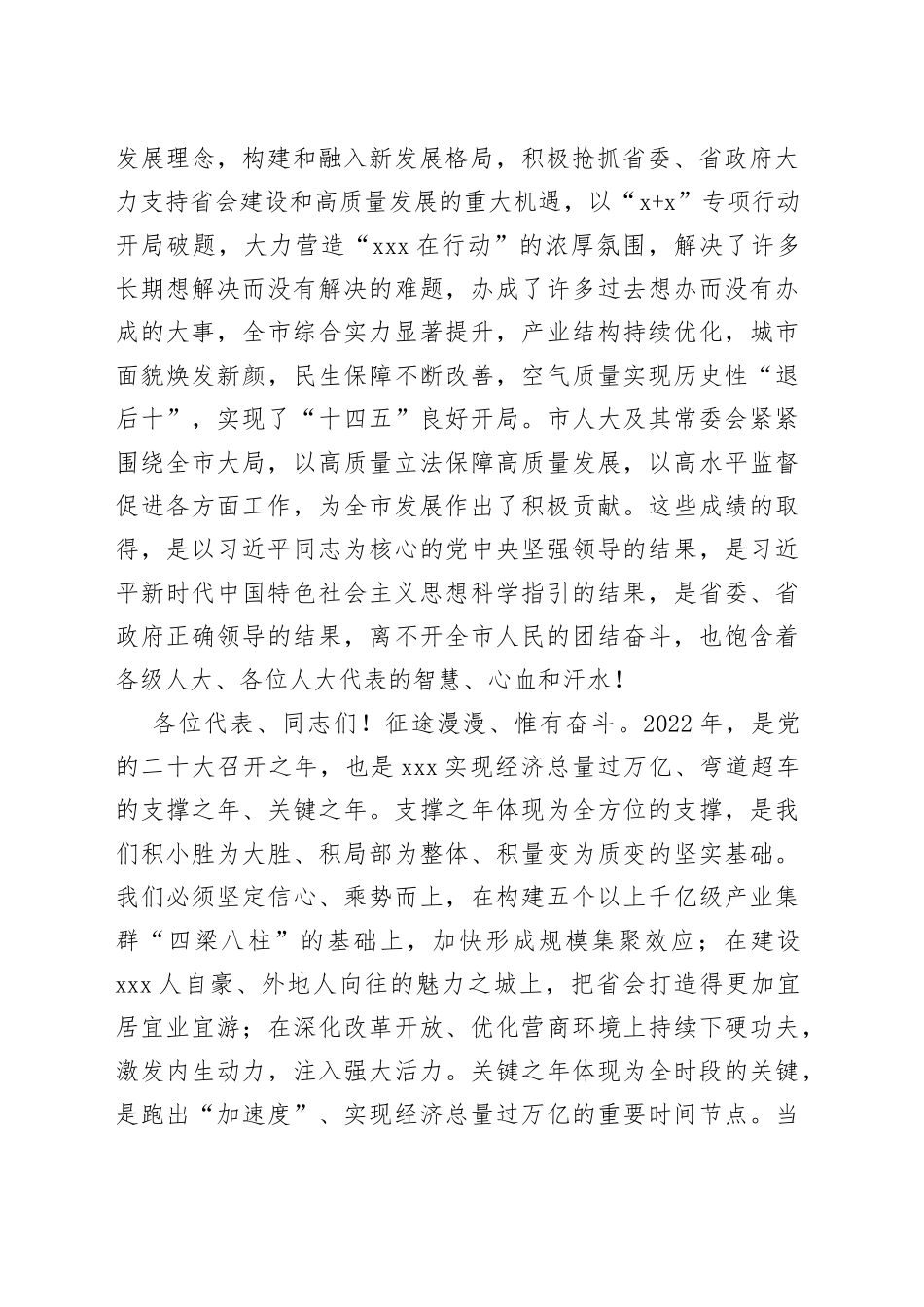 发展理念，构建和融入新发展格局，积极抢抓省委、省政府大力支持省会建设和高质量发展的重大机遇，以“x+x”专项行动开局破题，大力营造“xxx 在行动”的浓厚氛围，解决了许多长期想解决而没有解决的难题，办成了许多过去想办而没有办成的大事，全市综合实力显著提升，产业结构持续优化，城市面貌焕发新颜，民生保障不断改善，空气质量实现历史性“退后十”，实现了“十四五”良好开局。市人大及其常委会紧紧围绕全市大局，以高质量立法保障高质量发展，以高水平监督促进各方面工作，为全市发展作出了积极贡献。这些成绩的取得，是以习近平同志为核心的党中央坚强领导的结果，是习近平新时代中国特色社会主义思想科学指引的结果，是省委、省政府正确领导的结果，离不开全市人民的团结奋斗，也饱含着各级人大、各位人大代表的智慧、心血和汗水！

各位代表、同志们！征途漫漫、惟有奋斗。2022 年，是党的二十大召开之年，也是 xxx 实现经济总量过万亿、弯道超车的支撑之年、关键之年。支撑之年体现为全方位的支撑，是我们积小胜为大胜、积局部为整体、积量变为质变的坚实基础。我们必须坚定信心、乘势而上，在构建五个以上千亿级产业集群“四梁八柱”的基础上，加快形成规模集聚效应；在建设 xxx 人自豪、外地人向往的魅力之城上，把省会打造得更加宜居宜业宜游；在深化改革开放、优化营商环境上持续下硬功夫，激发内生动力，注入强大活力。关键之年体现为全时段的关键，是跑出“加速度”、实现经济总量过万亿的重要时间节点。当